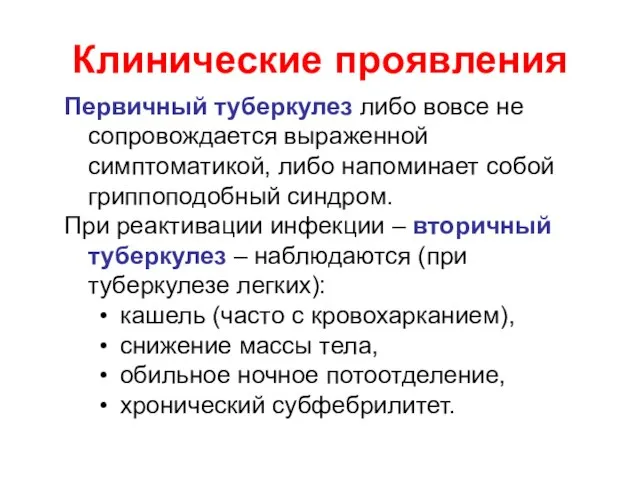 Клинические проявления

Первичный туберкулез либо вовсе не сопровождается выраженной симптоматикой, либо напоминает собой гриппоподобный синдром.

При реактивации инфекции – вторичный туберкулез – наблюдаются (при туберкулезе легких):

• кашель (часто с кровохарканием),
• снижение массы тела,
• обильное ночное потоотделение,
• хронический субфебрилитет.